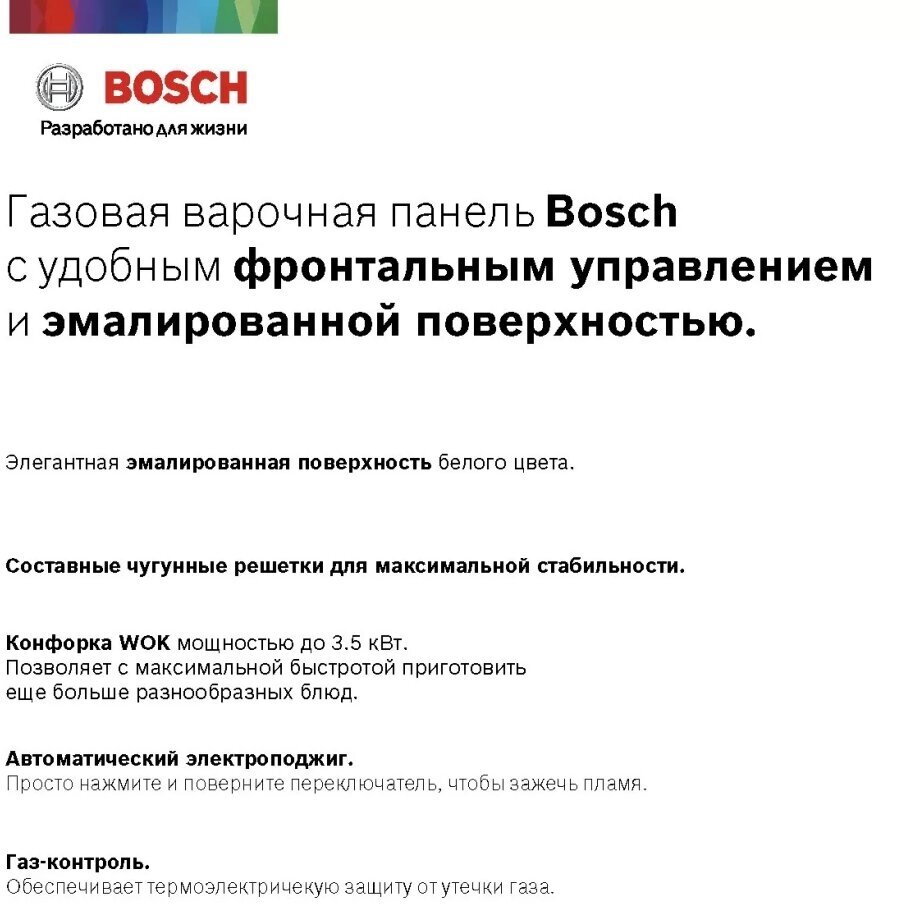 BOSCH
Разработано для жизни

Газовая варочная панель Bosch с удобным фронтальным управлением и эмалированной поверхностью.

Элегантная эмалированная поверхность белого цвета.

Составные чугунные решетки для максимальной стабильности.

Конфорка WOK мощностью до 3.5 кВт.
Позволяет с максимальной быстротой приготовить еще больше разнообразных блюд.

Автоматический электроподжиг.
Просто нажмите и поверните переключатель, чтобы зажечь пламя.

Газ-контроль.
Обеспечивает термоэлектричекую защиту от утечки газа.